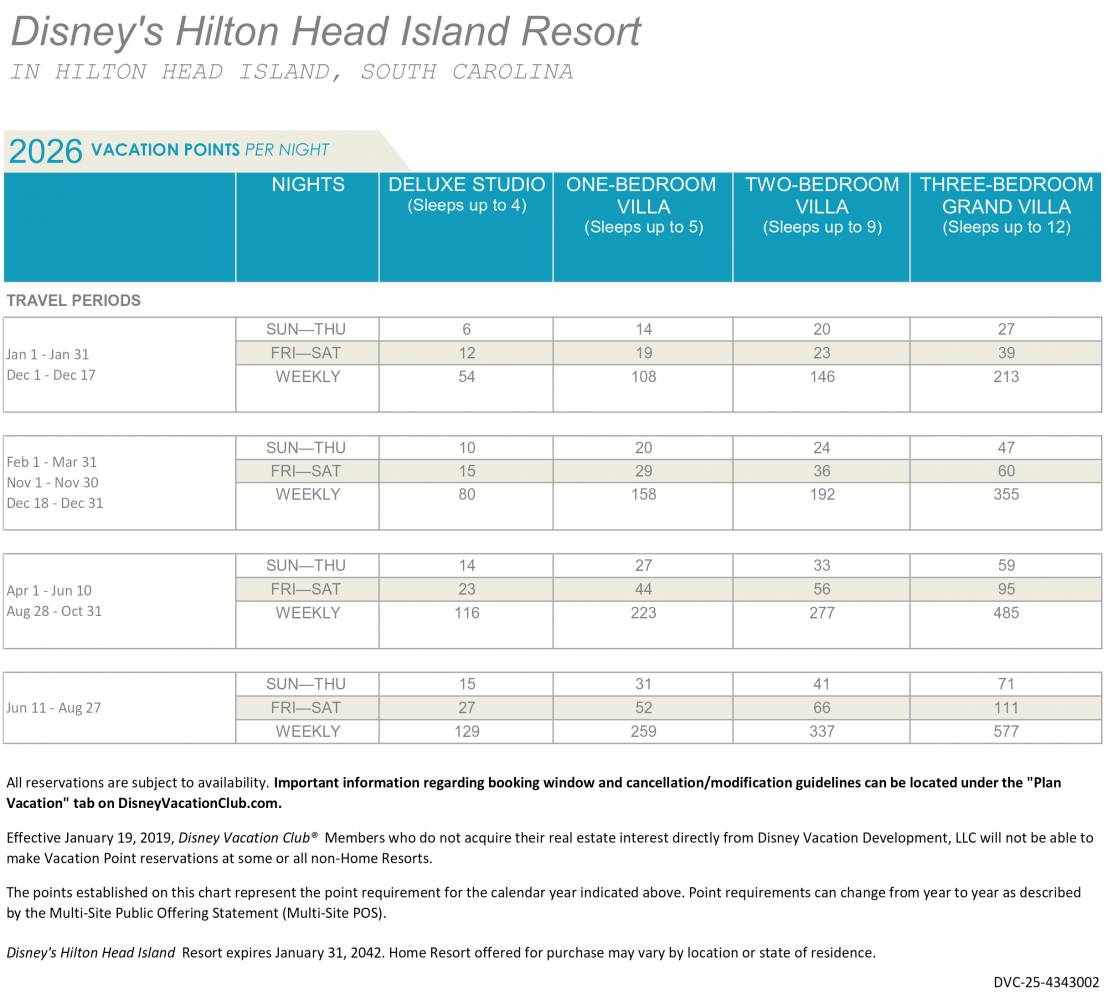 Disney's Hilton Head Island Resort
IN HILTON HEAD ISLAND, SOUTH CAROLINA

2026 VACATION POINTS PER NIGHT

| | NIGHTS | DELUXE STUDIO (Sleeps up to 4) | ONE-BEDROOM VILLA (Sleeps up to 5) | TWO-BEDROOM VILLA (Sleeps up to 9) | THREE-BEDROOM GRAND VILLA (Sleeps up to 12) |
|---|---|---|---|---|---|
| TRAVEL PERIODS | | | | | |
| Jan 1 - Jan 31 Dec 1 - Dec 17 | SUN—THU | 6 | 14 | 20 | 27 |
| | FRI—SAT | 12 | 19 | 23 | 39 |
| | WEEKLY | 54 | 108 | 146 | 213 |
| Feb 1 - Mar 31 Nov 1 - Nov 30 Dec 18 - Dec 31 | SUN—THU | 10 | 20 | 24 | 47 |
| | FRI—SAT | 15 | 29 | 36 | 60 |
| | WEEKLY | 80 | 158 | 192 | 355 |
| Apr 1 - Jun 10 Aug 28 - Oct 31 | SUN—THU | 14 | 27 | 33 | 59 |
| | FRI—SAT | 23 | 44 | 56 | 95 |
| | WEEKLY | 116 | 223 | 277 | 485 |
| Jun 11 - Aug 27 | SUN—THU | 15 | 31 | 41 | 71 |
| | FRI—SAT | 27 | 52 | 66 | 111 |
| | WEEKLY | 129 | 259 | 337 | 577 |

All reservations are subject to availability. Important information regarding booking window and cancellation/modification guidelines can be located under the "Plan Vacation" tab on DisneyVacationClub.com.

Effective January 19, 2019, Disney Vacation Club® Members who do not acquire their real estate interest directly from Disney Vacation Development, LLC will not be able to make Vacation Point reservations at some or all non-Home Resorts.

The points established on this chart represent the point requirement for the calendar year indicated above. Point requirements can change from year to year as described by the Multi-Site Public Offering Statement (Multi-Site POS).

Disney's Hilton Head Island Resort expires January 31, 2042. Home Resort offered for purchase may vary by location or state of residence.

DVC-25-4343002